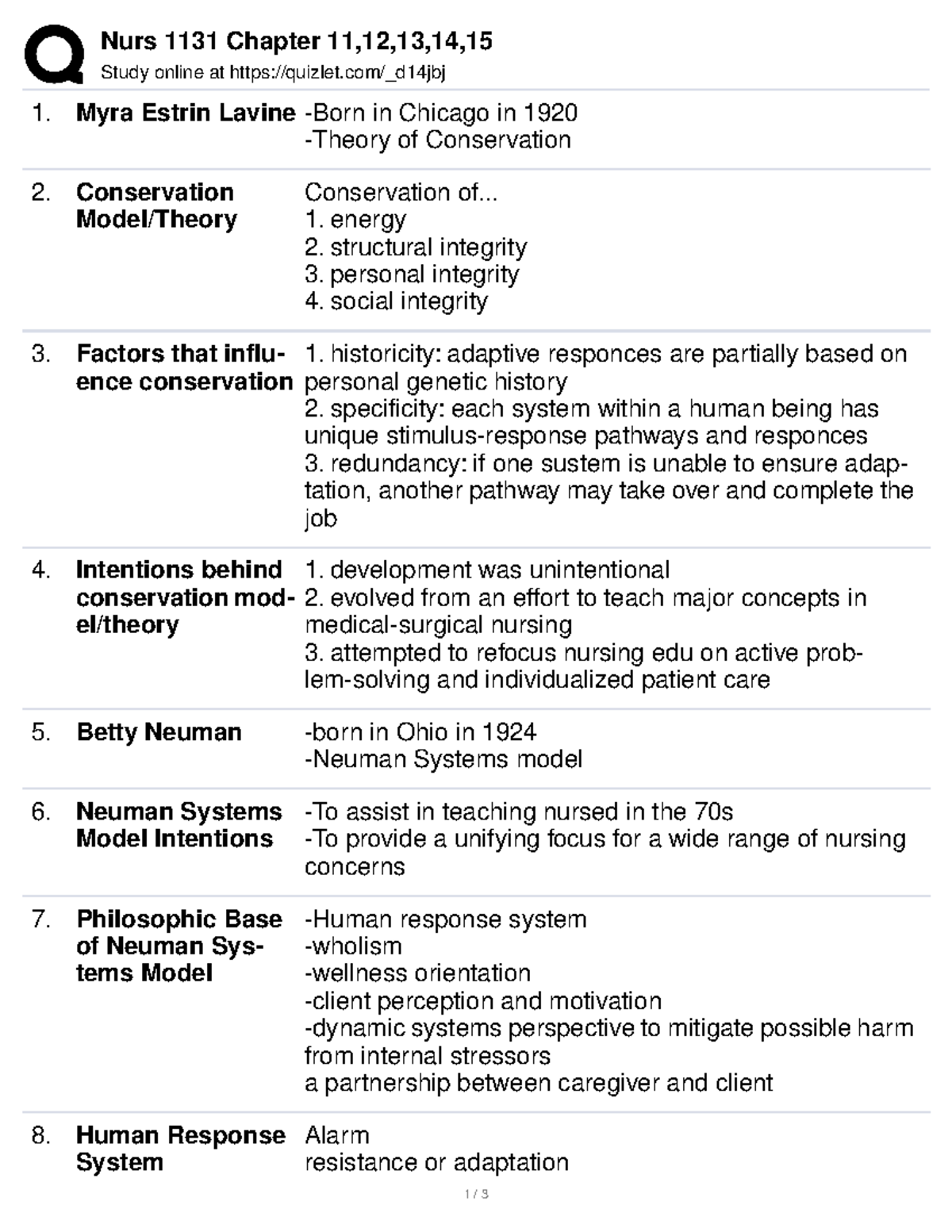 Nurs 1131 Chapter 11,12,13,14,15
Study online at https://quizlet.com/_d14jbj

1. **Myra Estrin Lavine** -Born in Chicago in 1920
-Theory of Conservation

2. **Conservation Model/Theory** Conservation of...
1. energy
2. structural integrity
3. personal integrity
4. social integrity

3. **Factors that influence conservation** 1. historicity: adaptive responces are partially based on personal genetic history
2. specificity: each system within a human being has unique stimulus-response pathways and responces
3. redundancy: if one sustem is unable to ensure adaptation, another pathway may take over and complete the job

4. **Intentions behind conservation model/theory** 1. development was unintentional
2. evolved from an effort to teach major concepts in medical-surgical nursing
3. attempted to refocus nursing edu on active problem-solving and individualized patient care

5. **Betty Neuman** -born in Ohio in 1924
-Neuman Systems model

6. **Neuman Systems Model Intentions** -To assist in teaching nursed in the 70s
-To provide a unifying focus for a wide range of nursing concerns

7. **Philosophic Base of Neuman Systems Model** -Human response system
-wholism
-wellness orientation
-client perception and motivation
-dynamic systems perspective to mitigate possible harm from internal stressors
a partnership between caregiver and client

8. **Human Response System** Alarm
resistance or adaptation

1 / 3